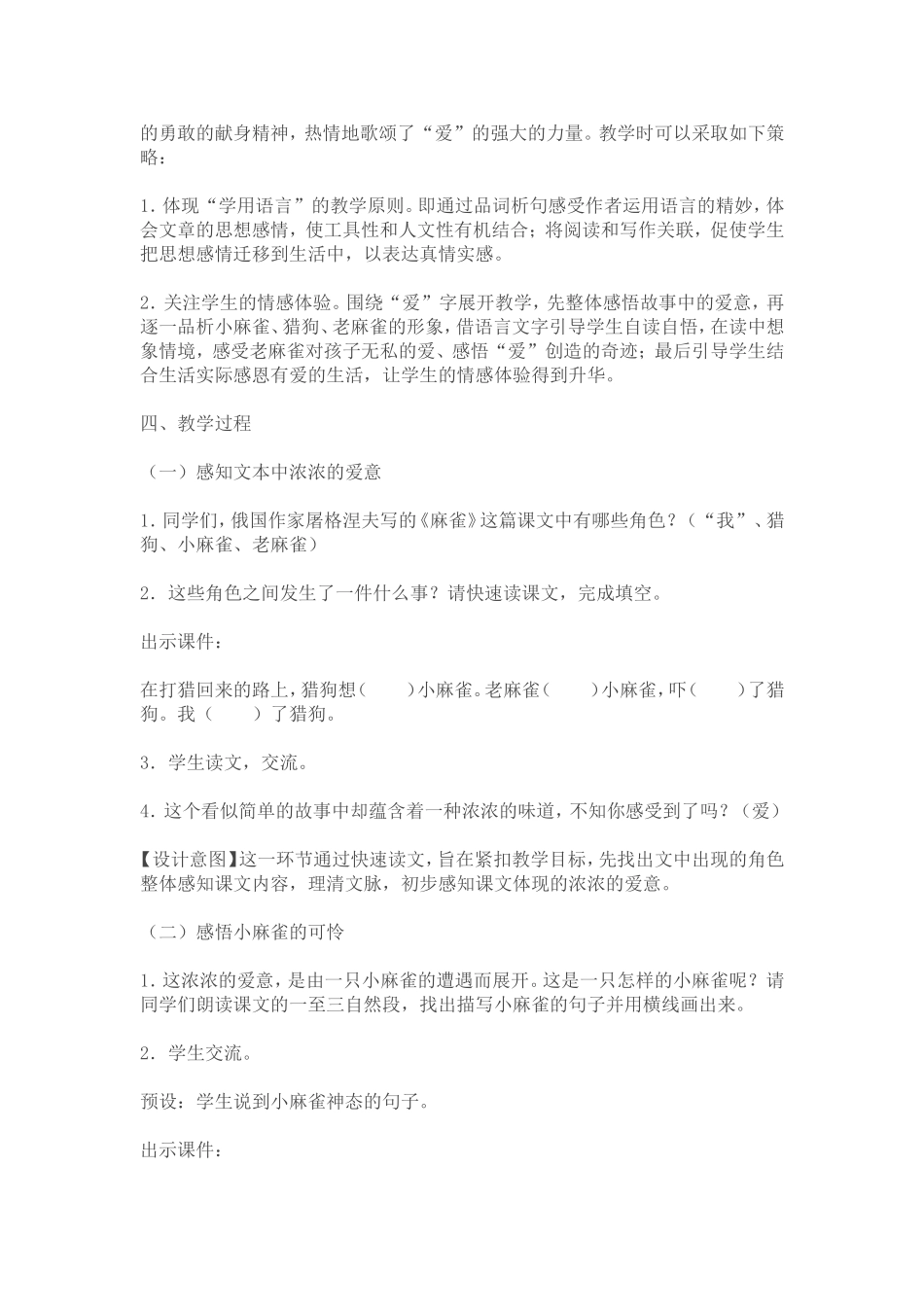 的勇敢的献身精神，热情地歌颂了“爱”的强大的力量。教学时可以采取如下策略：

1. 体现“学用语言”的教学原则。即通过品词析句感受作者运用语言的精妙，体会文章的思想感情，使工具性和人文性有机结合；将阅读和写作关联，促使学生把思想感情迁移到生活中，以表达真情实感。

2. 关注学生的情感体验。围绕“爱”字展开教学，先整体感悟故事中的爱意，再逐一品析小麻雀、猎狗、老麻雀的形象，借语言文字引导学生自读自悟，在读中想象情境，感受老麻雀对孩子无私的爱、感悟“爱”创造的奇迹；最后引导学生结合生活实际感恩有爱的生活，让学生的情感体验得到升华。

四、教学过程

（一）感知文本中浓浓的爱意

1. 同学们，俄国作家屠格涅夫写的《麻雀》这篇课文中有哪些角色？（“我”、猎狗、小麻雀、老麻雀）

2. 这些角色之间发生了一件什么事？请快速读课文，完成填空。

出示课件：

在打猎回来的路上，猎狗想（　　）小麻雀。老麻雀（　　）小麻雀，吓（　　）了猎狗。我（　　）了猎狗。

3. 学生读文，交流。

4. 这个看似简单的故事中却蕴含着一种浓浓的味道，不知你感受到了吗？（爱）

【设计意图】这一环节通过快速读文，旨在紧扣教学目标，先找出文中出现的角色整体感知课文内容，理清文脉，初步感知课文体现的浓浓的爱意。

（二）感悟小麻雀的可怜

1. 这浓浓的爱意，是由一只小麻雀的遭遇而展开。这是一只怎样的小麻雀呢？请同学们朗读课文的一至三自然段，找出描写小麻雀的句子并用横线画出来。

2. 学生交流。

预设：学生说到小麻雀神态的句子。

出示课件：